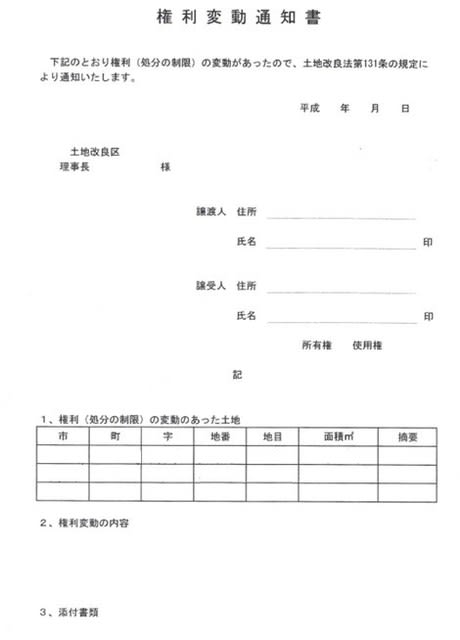 権利変動通知書

下記のとおり権利（処分の制限）の変動があったので、土地改良法第131条の規定により通知いたします。

平成　年　月　日

土地改良区
理事長　　　　様

譲渡人　住所

氏名　　　　印

譲受人　住所

氏名　　　　印

所有権　使用権

記

1、権利（処分の制限）の変動のあった土地

| 市 | 町 | 字 | 地番 | 地目 | 面積㎡ | 摘要 |
|---|---|---|---|---|---|---|
| | | | | | | |
| | | | | | | |
| | | | | | | |

2、権利変動の内容

3、添付書類